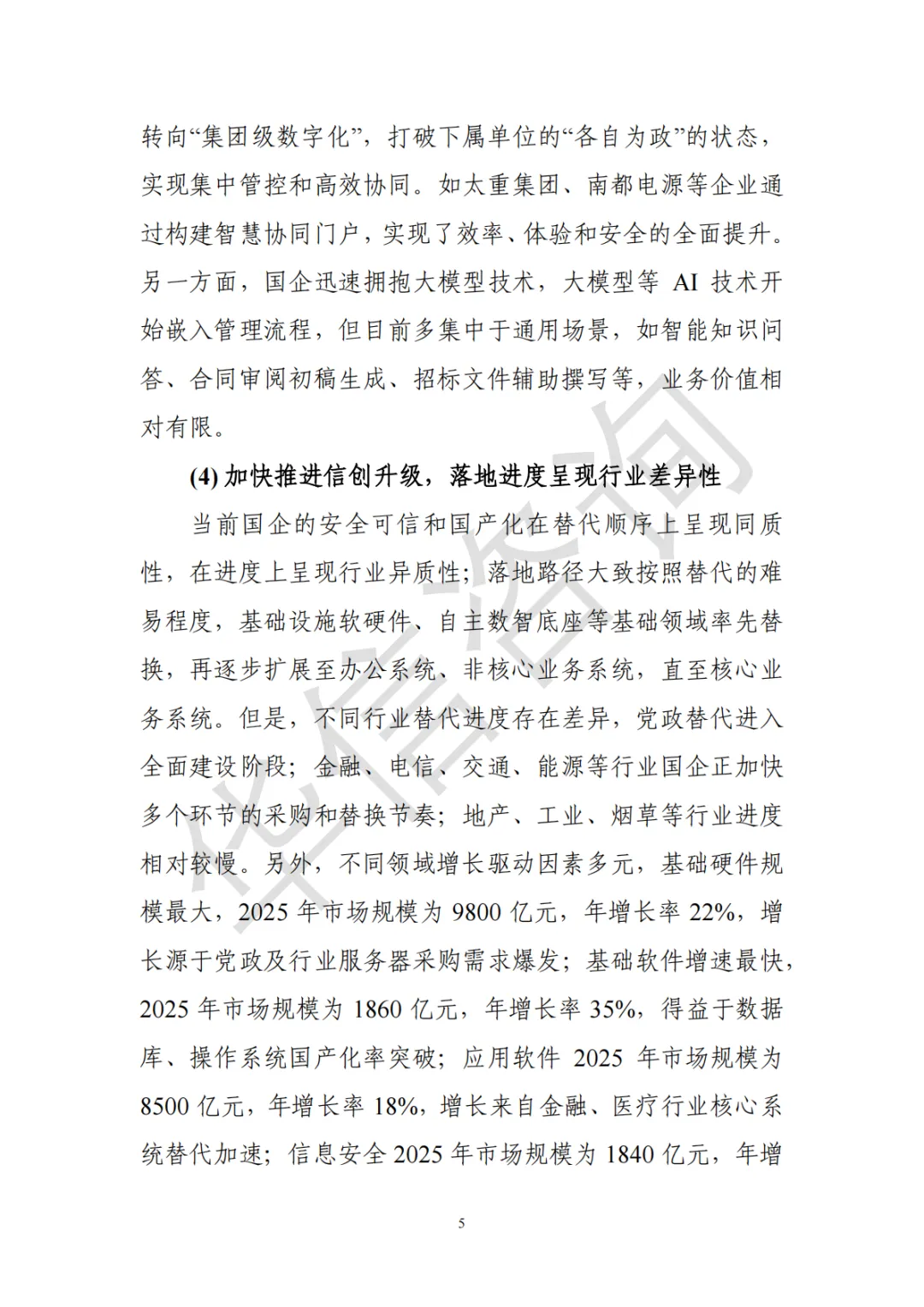 转向“集团级数字化”，打破下属单位的“各自为政”的状态，实现集中管控和高效协同。如太重集团、南都电源等企业通过构建智慧协同门户，实现了效率、体验和安全的全面提升。另一方面，国企迅速拥抱大模型技术，大模型等AI技术开始嵌入管理流程，但目前多集中于通用场景，如智能知识问答、合同审阅初稿生成、招标文件辅助撰写等，业务价值相对有限。

(4)加快推进信创升级，落地进度呈现行业差异性

当前国企的安全可信和国产化在替代顺序上呈现同质性，在进度上呈现行业异质性；落地路径大致按照替代的难易程度，基础设施软硬件、自主数智底座等基础领域率先替换，再逐步扩展至办公系统、非核心业务系统，直至核心业务系统。但是，不同行业替代进度存在差异，党政替代进入全面建设阶段；金融、电信、交通、能源等行业国企正加快多个环节的采购和替换节奏；地产、工业、烟草等行业进度相对较慢。另外，不同领域增长驱动因素多元，基础硬件规模最大，2025年市场规模为9800亿元，年增长率22%，增长源于党政及行业服务器采购需求爆发；基础软件增速最快，2025年市场规模为1860亿元，年增长率35%，得益于数据库、操作系统国产化率突破；应用软件2025年市场规模为8500亿元，年增长率18%，增长来自金融、医疗行业核心系统替代加速；信息安全2025年市场规模为1840亿元，年增

5

华信咨询